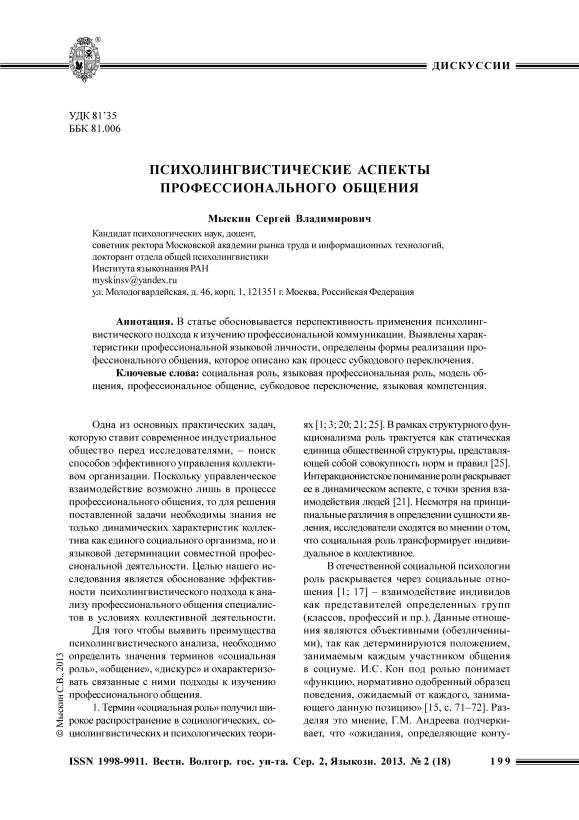 ДИСКУССИИ

УДК 81'35
ББК 81.006

ПСИХОЛИНГВИСТИЧЕСКИЕ АСПЕКТЫ ПРОФЕССИОНАЛЬНОГО ОБЩЕНИЯ

Мыскин Сергей Владимирович

Кандидат психологических наук, доцент,
советник ректора Московской академии рынка труда и информационных технологий,
докторант отдела общей психолингвистики
Института языкознания РАН
myskinsv@yandex.ru
ул. Молодогвардейская, д. 46, корп. 1, 121351 г. Москва, Российская Федерация

Аннотация. В статье обосновывается перспективность применения психолингвистического подхода к изучению профессиональной коммуникации. Выявлены характеристики профессиональной языковой личности, определены формы реализации профессионального общения, которое описано как процесс субкодового переключения.

Ключевые слова: социальная роль, языковая профессиональная роль, модель общения, профессиональное общение, субкодовое переключение, языковая компетенция.

Одна из основных практических задач, которую ставит современное индустриальное общество перед исследователями, – поиск способов эффективного управления коллективом организации. Поскольку управленческое взаимодействие возможно лишь в процессе профессионального общения, то для решения поставленной задачи необходимы знания не только динамических характеристик коллектива как единого социального организма, но и языковой детерминации совместной профессиональной деятельности. Целью нашего исследования является обоснование эффективности психолингвистического подхода к анализу профессионального общения специалистов в условиях коллективной деятельности.

Для того чтобы выявить преимущества психолингвистического анализа, необходимо определить значения терминов «социальная роль», «общение», «дискурс» и охарактеризовать связанные с ними подходы к изучению профессионального общения.

1. Термин «социальная роль» получил широкое распространение в социологических, социолингвистических и психологических теориях [1; 3; 20; 21; 25]. В рамках структурного функционализма роль трактуется как статическая единица общественной структуры, представляющей собой совокупность норм и правил [25]. Интеракционистское понимание роли раскрывает ее в динамическом аспекте, с точки зрения взаимодействия людей [21]. Несмотря на принципиальные различия в определении сущности явления, исследователи сходятся во мнении о том, что социальная роль трансформирует индивидуальное в коллективное.

В отечественной социальной психологии роль раскрывается через социальные отношения [1; 17] – взаимодействие индивидов как представителей определенных групп (классов, профессий и пр.). Данные отношения являются объективными (обезличенными), так как детерминируются положением, занимаемым каждым участником общения в социуме. И.С. Кон под ролью понимает «функцию, нормативно одобренный образец поведения, ожидаемый от каждого, занимающего данную позицию» [15, с. 71–72]. Разделяя это мнение, Г.М. Андреева подчеркивает, что «ожидания, определяющие конту-

© Мыскин С.В., 2013

ISSN 1998-9911. Вестн. Волгогр. гос. ун-та. Сер. 2, Языкозн. 2013. № 2 (18) 199